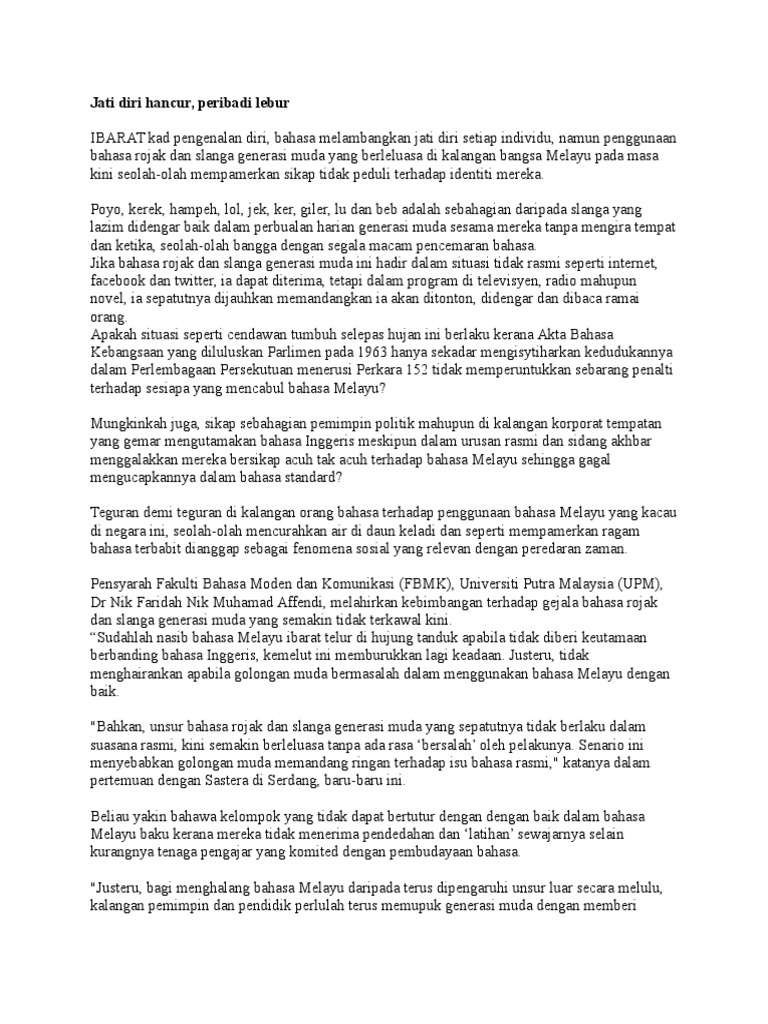 Jati diri hancur, peribadi lebur

IBARAT kad pengenalan diri, bahasa melambangkan jati diri setiap individu, namun penggunaan bahasa rojak dan slanga generasi muda yang berleluasa di kalangan bangsa Melayu pada masa kini seolah-olah mempamerkan sikap tidak peduli terhadap identiti mereka.

Poyo, kerek, hampeh, lol, jek, ker, giler, lu dan beb adalah sebahagian daripada slanga yang lazim didengar baik dalam perbualan harian generasi muda sesama mereka tanpa mengira tempat dan ketika, seolah-olah bangga dengan segala macam pencemaran bahasa.
Jika bahasa rojak dan slanga generasi muda ini hadir dalam situasi tidak rasmi seperti internet, facebook dan twitter, ia dapat diterima, tetapi dalam program di televisyen, radio mahupun novel, ia sepatutnya dijauhkan memandangkan ia akan ditonton, didengar dan dibaca ramai orang.
Apakah situasi seperti cendawan tumbuh selepas hujan ini berlaku kerana Akta Bahasa Kebangsaan yang diluluskan Parlimen pada 1963 hanya sekadar mengisytiharkan kedudukannya dalam Perlembagaan Persekutuan menerusi Perkara 152 tidak memperuntukkan sebarang penalti terhadap sesiapa yang mencabul bahasa Melayu?

Mungkinkah juga, sikap sebahagian pemimpin politik mahupun di kalangan korporat tempatan yang gemar mengutamakan bahasa Inggeris meskipun dalam urusan rasmi dan sidang akhbar menggalakkan mereka bersikap acuh tak acuh terhadap bahasa Melayu sehingga gagal mengucapkannya dalam bahasa standard?

Teguran demi teguran di kalangan orang bahasa terhadap penggunaan bahasa Melayu yang kacau di negara ini, seolah-olah mencurahkan air di daun keladi dan seperti mempamerkan ragam bahasa terbabit dianggap sebagai fenomena sosial yang relevan dengan peredaran zaman.

Pensyarah Fakulti Bahasa Moden dan Komunikasi (FBMK), Universiti Putra Malaysia (UPM), Dr Nik Faridah Nik Muhamad Affendi, melahirkan kebimbangan terhadap gejala bahasa rojak dan slanga generasi muda yang semakin tidak terkawal kini.
“Sudahlah nasib bahasa Melayu ibarat telur di hujung tanduk apabila tidak diberi keutamaan berbanding bahasa Inggeris, kemelut ini memburukkan lagi keadaan. Justeru, tidak menghairankan apabila golongan muda bermasalah dalam menggunakan bahasa Melayu dengan baik.

"Bahkan, unsur bahasa rojak dan slanga generasi muda yang sepatutnya tidak berlaku dalam suasana rasmi, kini semakin berleluasa tanpa ada rasa ‘bersalah’ oleh pelakunya. Senario ini menyebabkan golongan muda memandang ringan terhadap isu bahasa rasmi," katanya dalam pertemuan dengan Sastera di Serdang, baru-baru ini.

Beliau yakin bahawa kelompok yang tidak dapat bertutur dengan dengan baik dalam bahasa Melayu baku kerana mereka tidak menerima pendedahan dan ‘latihan’ sewajarnya selain kurangnya tenaga pengajar yang komited dengan pembudayaan bahasa.

"Justeru, bagi menghalang bahasa Melayu daripada terus dipengaruhi unsur luar secara melulu, kalangan pemimpin dan pendidik perlulah terus memupuk generasi muda dengan memberi